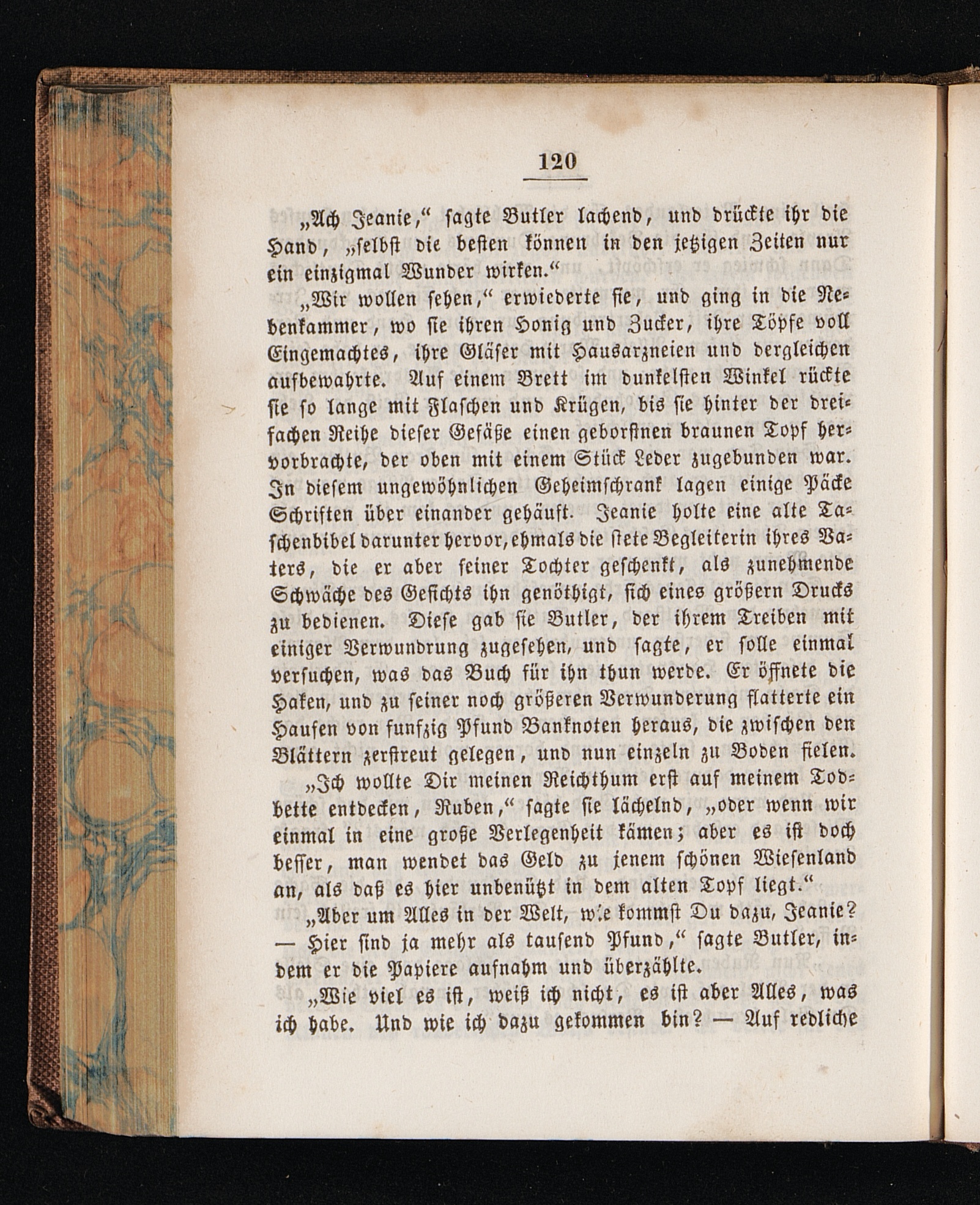 120

„Ach Jeanie,“ sagte Butler lachend, und drückte ihr die Hand, „selbst die besten können in den jetzigen Zeiten nur ein einzigmal Wunder wirken.“

„Wir wollen sehen,“ erwiederte sie, und ging in die Nebenkammer, wo sie ihren Honig und Zucker, ihre Töpfe voll Eingemachtes, ihre Gläser mit Hausarzneien und dergleichen aufbewahrte. Auf einem Brett im dunkelsten Winkel rückte sie so lange mit Flaschen und Krügen, bis sie hinter der dreifachen Reihe dieser Gefäße einen geborstnen braunen Topf hervorbrachte, der oben mit einem Stück Leder zugebunden war. In diesem ungewöhnlichen Geheimschrank lagen einige Päcke Schriften über einander gehäuft. Jeanie holte eine alte Taschenbibel darunter hervor, ehmals die stete Begleiterin ihres Vaters, die er aber seiner Tochter geschenkt, als zunehmende Schwäche des Gesichts ihn genöthigt, sich eines größern Drucks zu bedienen. Diese gab sie Butler, der ihrem Treiben mit einiger Verwundrung zugesehen, und sagte, er solle einmal versuchen, was das Buch für ihn thun werde. Er öffnete die Haken, und zu seiner noch größeren Verwunderung flatterte ein Haufen von funfzig Pfund Banknoten heraus, die zwischen den Blättern zerstreut gelegen, und nun einzeln zu Boden fielen.

„Ich wollte Dir meinen Reichthum erst auf meinem Todbette entdecken, Ruben,“ sagte sie lächelnd, „oder wenn wir einmal in eine große Verlegenheit kämen; aber es ist doch besser, man wendet das Geld zu jenem schönen Wiesenland an, als daß es hier unbenützt in dem alten Topf liegt.“

„Aber um Alles in der Welt, wie kommst Du dazu, Jeanie? — Hier sind ja mehr als tausend Pfund,“ sagte Butler, indem er die Papiere aufnahm und überzählte.

„Wie viel es ist, weiß ich nicht, es ist aber Alles, was ich habe. Und wie ich dazu gekommen bin? — Auf redliche